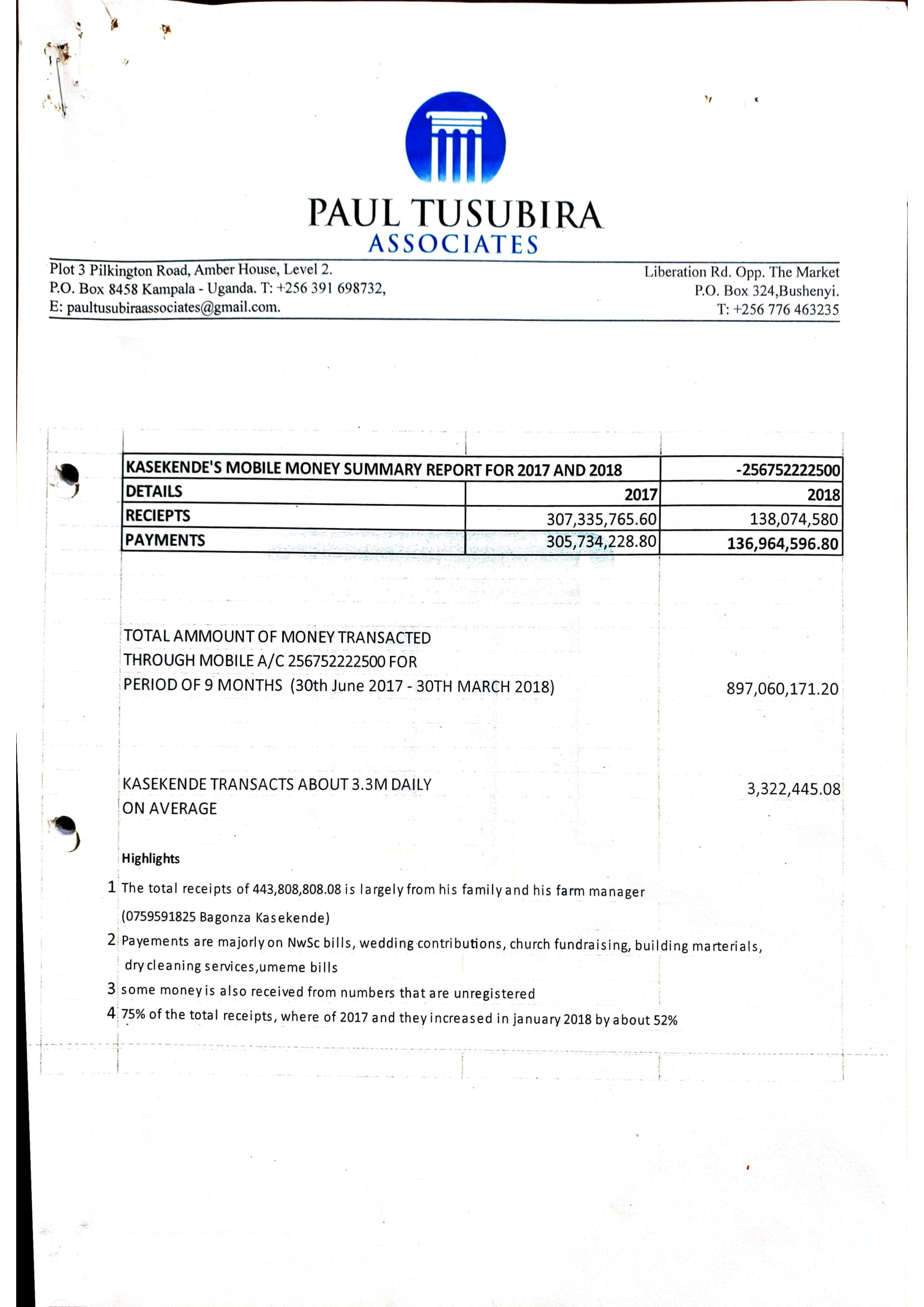 PAUL TUSUBIRA
ASSOCIATES

Plot 3 Pilkington Road, Amber House, Level 2.
P.O. Box 8458 Kampala - Uganda. T: +256 391 698732,
E: paultusubiraassociates@gmail.com.

Liberation Rd. Opp. The Market
P.O. Box 324,Bushenyi.
T: +256 776 463235

| KASEKENDE'S MOBILE MONEY SUMMARY REPORT FOR 2017 AND 2018 | | -256752222500 |
|---|---|---|
| DETAILS | 2017 | 2018 |
| RECIEPTS | 307,335,765.60 | 138,074,580 |
| PAYMENTS | 305,734,228.80 | 136,964,596.80 |

TOTAL AMMOUNT OF MONEY TRANSACTED THROUGH MOBILE A/C 256752222500 FOR PERIOD OF 9 MONTHS (30th June 2017 - 30TH MARCH 2018) 897,060,171.20

KASEKENDE TRANSACTS ABOUT 3.3M DAILY ON AVERAGE 3,322,445.08

Highlights

1 The total receipts of 443,808,808.08 is largely from his family and his farm manager (0759591825 Bagonza Kasekende)

2 Payements are majorly on NwSc bills, wedding contributions, church fundraising, building marterials, dry cleaning services,umeme bills

3 some money is also received from numbers that are unregistered

4 75% of the total receipts, where of 2017 and they increased in january 2018 by about 52%